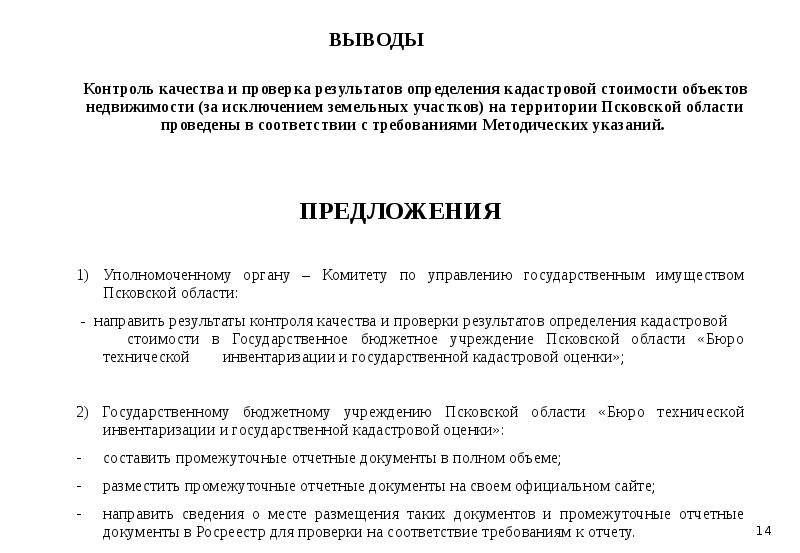 ВЫВОДЫ

Контроль качества и проверка результатов определения кадастровой стоимости объектов недвижимости (за исключением земельных участков) на территории Псковской области проведены в соответствии с требованиями Методических указаний.

ПРЕДЛОЖЕНИЯ

1) Уполномоченному органу – Комитету по управлению государственным имуществом Псковской области:

- направить результаты контроля качества и проверки результатов определения кадастровой стоимости в Государственное бюджетное учреждение Псковской области «Бюро технической инвентаризации и государственной кадастровой оценки»;

2) Государственному бюджетному учреждению Псковской области «Бюро технической инвентаризации и государственной кадастровой оценки»:

- составить промежуточные отчетные документы в полном объеме;

- разместить промежуточные отчетные документы на своем официальном сайте;

- направить сведения о месте размещения таких документов и промежуточные отчетные документы в Росреестр для проверки на соответствие требованиям к отчету.

14